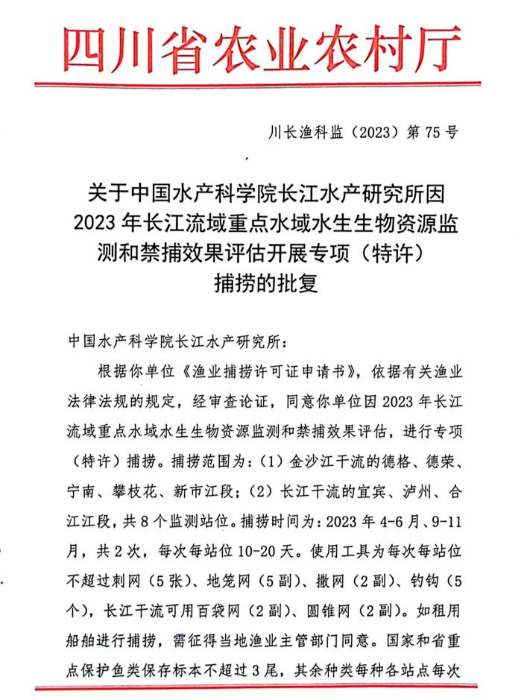 四川省农业农村厅

川长渔科监（2023）第 75 号

关于中国水产科学院长江水产研究所因 2023 年长江流域重点水域水生生物资源监测和禁捕效果评估开展专项（特许）捕捞的批复

中国水产科学院长江水产研究所：

根据你单位《渔业捕捞许可证申请书》，依据有关渔业法律法规的规定，经审查论证，同意你单位因 2023 年长江流域重点水域水生生物资源监测和禁捕效果评估，进行专项（特许）捕捞。捕捞范围为：（1）金沙江干流的德格、德荣、宁南、攀枝花、新市江段；（2）长江干流的宜宾、泸州、合江江段，共 8 个监测站位。捕捞时间为：2023 年 4-6 月、9-11 月，共 2 次，每次每站位 10-20 天。使用工具为每次每站位不超过刺网（5 张）、地笼网（5 副）、撒网（2 副）、钓钩（5 个），长江干流可用百袋网（2 副）、圆锥网（2 副）。如租用船舶进行捕捞，需征得当地渔业主管部门同意。国家和省重点保护鱼类保存标本不超过 3 尾，其余种类每种各站点每次